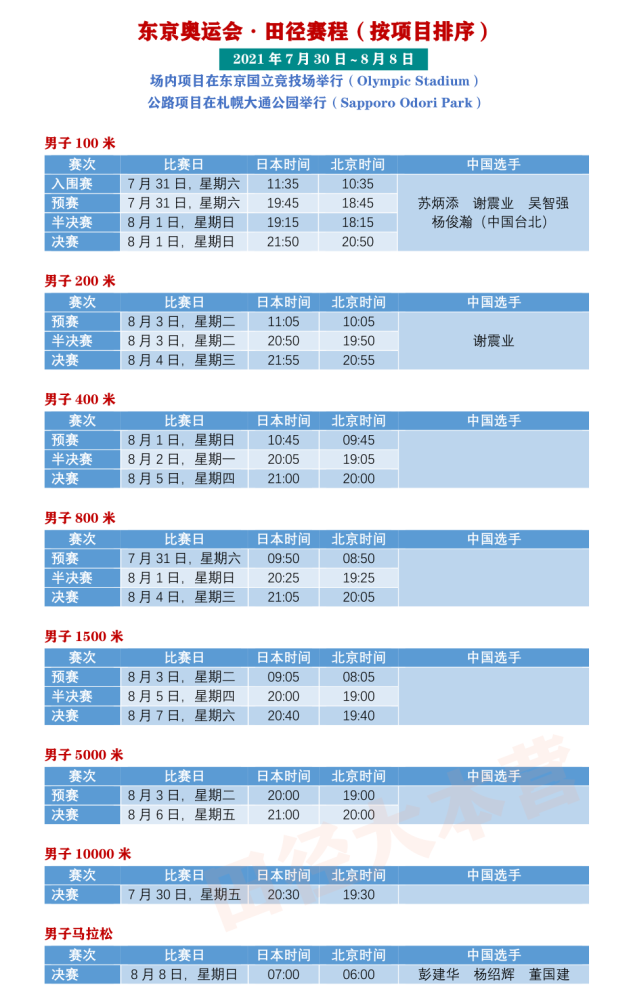 东京奥运会 · 田径赛程（按项目排序）

2021 年 7 月 30 日~8 月 8 日

场内项目在东京国立竞技场举行（Olympic Stadium）
公路项目在札幌大通公园举行（Sapporo Odori Park）

男子 100 米

| 赛次 | 比赛日 | 日本时间 | 北京时间 | 中国选手 |
|---|---|---|---|---|
| 入围赛 | 7 月 31 日，星期六 | 11:35 | 10:35 | 苏炳添　谢震业　吴智强　杨俊瀚（中国台北） |
| 预赛 | 7 月 31 日，星期六 | 19:45 | 18:45 | |
| 半决赛 | 8 月 1 日，星期日 | 19:15 | 18:15 | |
| 决赛 | 8 月 1 日，星期日 | 21:50 | 20:50 | |

男子 200 米

| 赛次 | 比赛日 | 日本时间 | 北京时间 | 中国选手 |
|---|---|---|---|---|
| 预赛 | 8 月 3 日，星期二 | 11:05 | 10:05 | 谢震业 |
| 半决赛 | 8 月 3 日，星期二 | 20:50 | 19:50 | |
| 决赛 | 8 月 4 日，星期三 | 21:55 | 20:55 | |

男子 400 米

| 赛次 | 比赛日 | 日本时间 | 北京时间 | 中国选手 |
|---|---|---|---|---|
| 预赛 | 8 月 1 日，星期日 | 10:45 | 09:45 | |
| 半决赛 | 8 月 2 日，星期一 | 20:05 | 19:05 | |
| 决赛 | 8 月 5 日，星期四 | 21:00 | 20:00 | |

男子 800 米

| 赛次 | 比赛日 | 日本时间 | 北京时间 | 中国选手 |
|---|---|---|---|---|
| 预赛 | 7 月 31 日，星期六 | 09:50 | 08:50 | |
| 半决赛 | 8 月 1 日，星期日 | 20:25 | 19:25 | |
| 决赛 | 8 月 4 日，星期三 | 21:05 | 20:05 | |

男子 1500 米

| 赛次 | 比赛日 | 日本时间 | 北京时间 | 中国选手 |
|---|---|---|---|---|
| 预赛 | 8 月 3 日，星期二 | 09:05 | 08:05 | |
| 半决赛 | 8 月 5 日，星期四 | 20:00 | 19:00 | |
| 决赛 | 8 月 7 日，星期六 | 20:40 | 19:40 | |

男子 5000 米

| 赛次 | 比赛日 | 日本时间 | 北京时间 | 中国选手 |
|---|---|---|---|---|
| 预赛 | 8 月 3 日，星期二 | 20:00 | 19:00 | |
| 决赛 | 8 月 6 日，星期五 | 21:00 | 20:00 | |

男子 10000 米

| 赛次 | 比赛日 | 日本时间 | 北京时间 | 中国选手 |
|---|---|---|---|---|
| 决赛 | 7 月 30 日，星期五 | 20:30 | 19:30 | |

男子马拉松

| 赛次 | 比赛日 | 日本时间 | 北京时间 | 中国选手 |
|---|---|---|---|---|
| 决赛 | 8 月 8 日，星期日 | 07:00 | 06:00 | 彭建华　杨绍辉　董国建 |

田径大本营